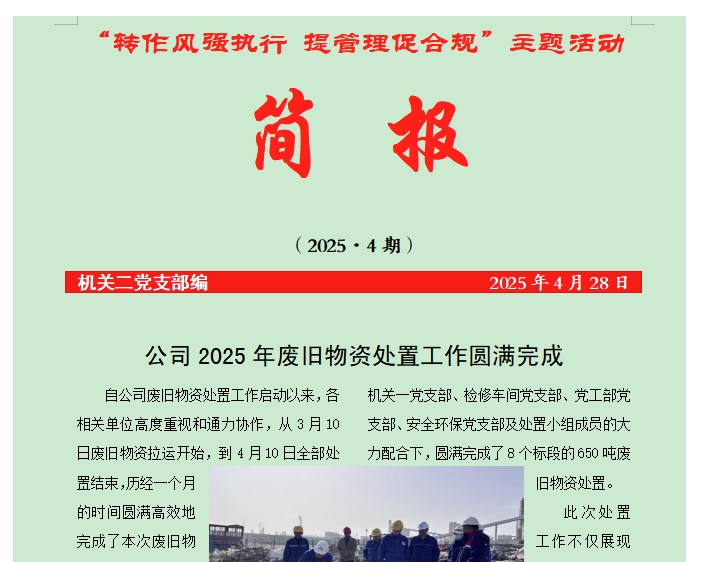 “转作风强执行 提管理促合规”主题活动

简 报

（2025·4 期）

机关二党支部编 2025 年 4 月 28 日

公司 2025 年废旧物资处置工作圆满完成

自公司废旧物资处置工作启动以来，各相关单位高度重视和通力协作，从 3 月 10 日废旧物资拉运开始，到 4 月 10 日全部处置结束，历经一个月的时间圆满高效地完成了本次废旧物

机关一党支部、检修车间党支部、党工部党支部、安全环保党支部及处置小组成员的大力配合下，圆满完成了 8 个标段的 650 吨废旧物资处置。

此次处置工作不仅展现